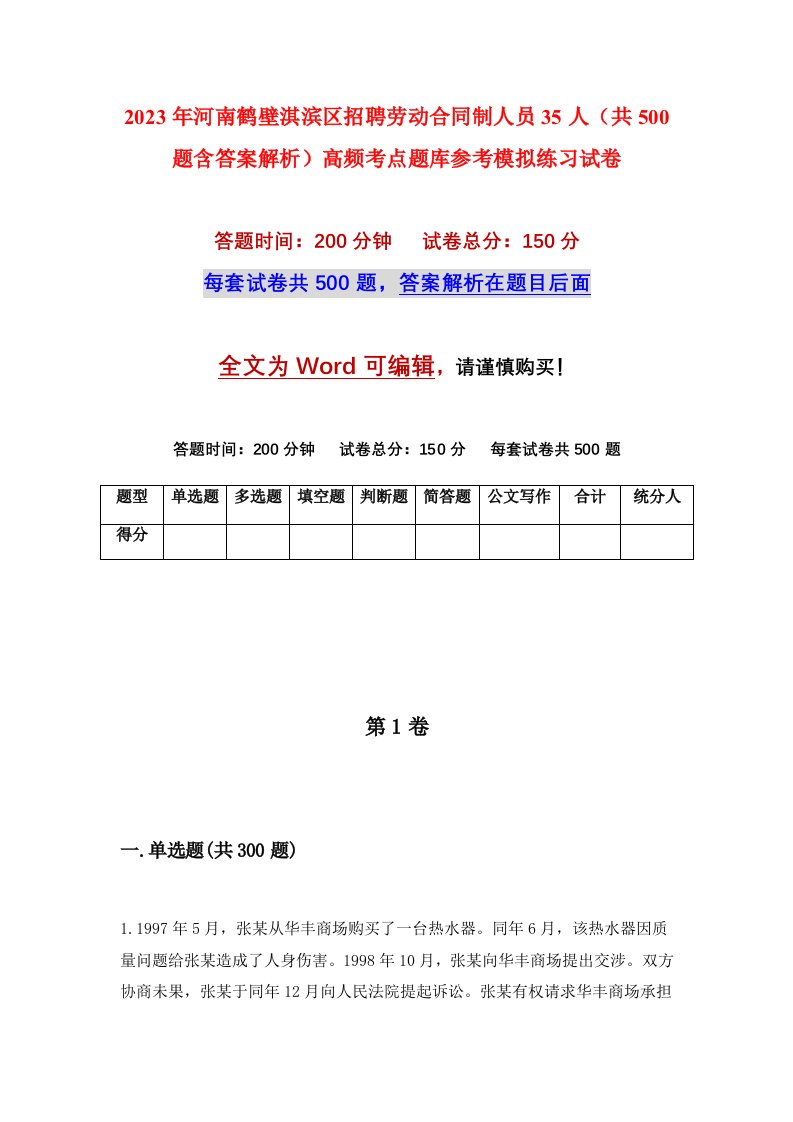 2023年河南鹤壁淇滨区招聘劳动合同制人员35人（共500题含答案解析）高频考点题库参考模拟练习试卷

答题时间：200分钟　试卷总分：150分

每套试卷共500题，答案解析在题目后面

全文为Word可编辑，请谨慎购买！

答题时间：200分钟　试卷总分：150分　每套试卷共500题

| 题型 | 单选题 | 多选题 | 填空题 | 判断题 | 简答题 | 公文写作 | 合计 | 统分人 |
|---|---|---|---|---|---|---|---|---|
| 得分 | | | | | | | | |

第1卷

一.单选题(共300题)

1.1997年5月，张某从华丰商场购买了一台热水器。同年6月，该热水器因质量问题给张某造成了人身伤害。1998年10月，张某向华丰商场提出交涉。双方协商未果，张某于同年12月向人民法院提起诉讼。张某有权请求华丰商场承担